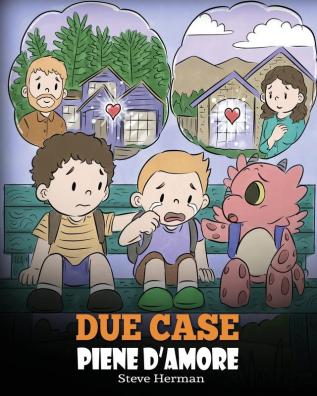 DUE CASE
PIENE D'AMORE
Steve Herman